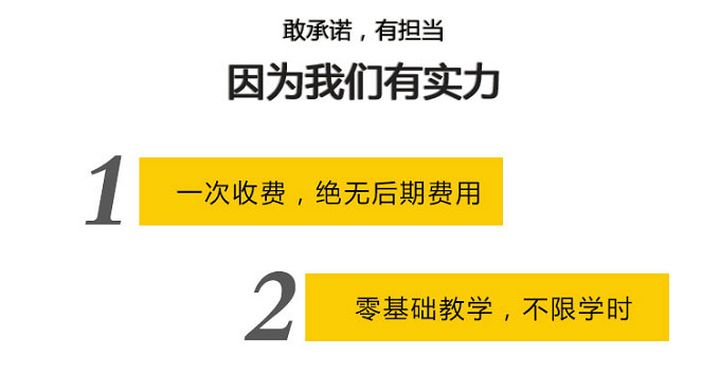 敢承诺，有担当

因为我们有实力

1 一次收费，绝无后期费用

2 零基础教学，不限学时